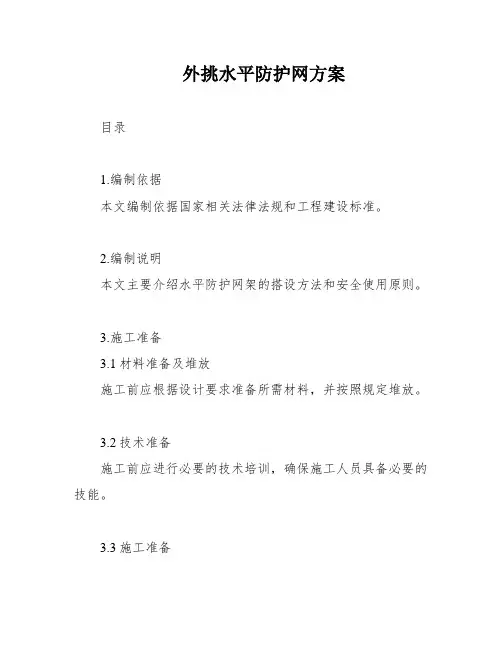 外挑水平防护网方案

目录

1.编制依据

本文编制依据国家相关法律法规和工程建设标准。

2.编制说明

本文主要介绍水平防护网架的搭设方法和安全使用原则。

3.施工准备

3.1 材料准备及堆放

施工前应根据设计要求准备所需材料，并按照规定堆放。

3.2 技术准备

施工前应进行必要的技术培训，确保施工人员具备必要的技能。

3.3 施工准备